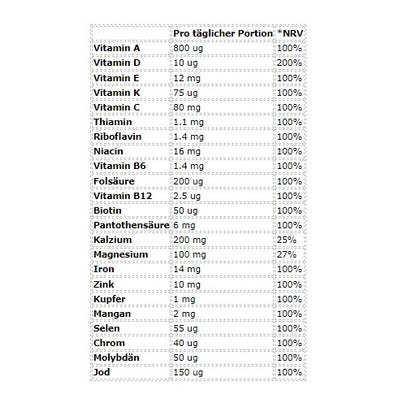 | | Pro täglicher Portion | *NRV |
|---|---|---|
| Vitamin A | 800 ug | 100% |
| Vitamin D | 10 ug | 200% |
| Vitamin E | 12 mg | 100% |
| Vitamin K | 75 ug | 100% |
| Vitamin C | 80 mg | 100% |
| Thiamin | 1.1 mg | 100% |
| Riboflavin | 1.4 mg | 100% |
| Niacin | 16 mg | 100% |
| Vitamin B6 | 1.4 mg | 100% |
| Folsäure | 200 ug | 100% |
| Vitamin B12 | 2.5 ug | 100% |
| Biotin | 50 ug | 100% |
| Pantothensäure | 6 mg | 100% |
| Kalzium | 200 mg | 25% |
| Magnesium | 100 mg | 27% |
| Iron | 14 mg | 100% |
| Zink | 10 mg | 100% |
| Kupfer | 1 mg | 100% |
| Mangan | 2 mg | 100% |
| Selen | 55 ug | 100% |
| Chrom | 40 ug | 100% |
| Molybdän | 50 ug | 100% |
| Jod | 150 ug | 100% |